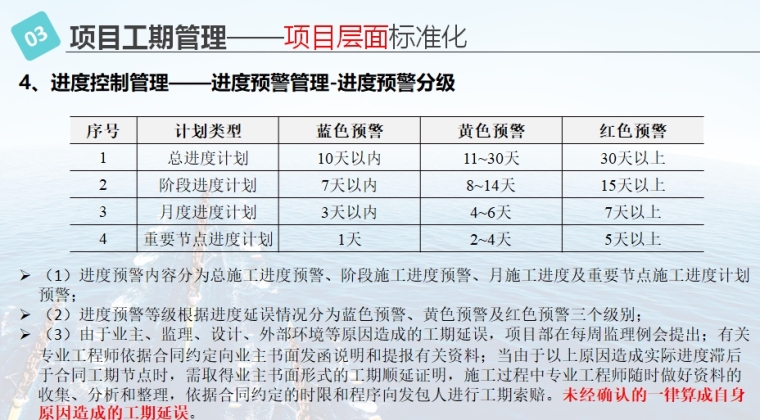 03 项目工期管理——项目层面标准化

4、进度控制管理——进度预警管理-进度预警分级

| 序号 | 计划类型 | 蓝色预警 | 黄色预警 | 红色预警 |
|---|---|---|---|---|
| 1 | 总进度计划 | 10天以内 | 11~30天 | 30天以上 |
| 2 | 阶段进度计划 | 7天以内 | 8~14天 | 15天以上 |
| 3 | 月度进度计划 | 3天以内 | 4~6天 | 7天以上 |
| 4 | 重要节点进度计划 | 1天 | 2~4天 | 5天以上 |

➢ （1）进度预警内容分为总施工进度预警、阶段施工进度预警、月施工进度及重要节点施工进度计划预警；

➢ （2）进度预警等级根据进度延误情况分为蓝色预警、黄色预警及红色预警三个级别；

➢ （3）由于业主、监理、设计、外部环境等原因造成的工期延误，项目部在每周监理例会提出；有关专业工程师依据合同约定向业主书面发函说明和提报有关资料；当由于以上原因造成实际进度滞后于合同工期节点时，需取得业主书面形式的工期顺延证明，施工过程中专业工程师随时做好资料的收集、分析和整理，依据合同约定的时限和程序向发包人进行工期索赔。未经确认的一律算成自身原因造成的工期延误。